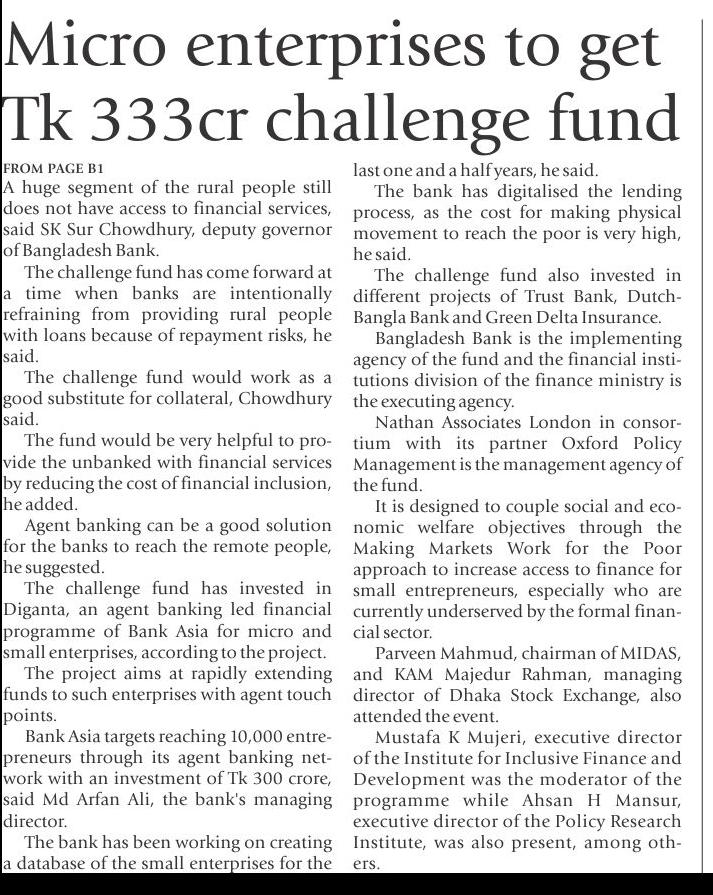 Micro enterprises to get Tk 333cr challenge fund

FROM PAGE B1

A huge segment of the rural people still does not have access to financial services, said SK Sur Chowdhury, deputy governor of Bangladesh Bank.

The challenge fund has come forward at a time when banks are intentionally refraining from providing rural people with loans because of repayment risks, he said.

The challenge fund would work as a good substitute for collateral, Chowdhury said.

The fund would be very helpful to provide the unbanked with financial services by reducing the cost of financial inclusion, he added.

Agent banking can be a good solution for the banks to reach the remote people, he suggested.

The challenge fund has invested in Diganta, an agent banking led financial programme of Bank Asia for micro and small enterprises, according to the project.

The project aims at rapidly extending funds to such enterprises with agent touch points.

Bank Asia targets reaching 10,000 entrepreneurs through its agent banking network with an investment of Tk 300 crore, said Md Arfan Ali, the bank's managing director.

The bank has been working on creating a database of the small enterprises for the last one and a half years, he said.

The bank has digitalised the lending process, as the cost for making physical movement to reach the poor is very high, he said.

The challenge fund also invested in different projects of Trust Bank, Dutch-Bangla Bank and Green Delta Insurance.

Bangladesh Bank is the implementing agency of the fund and the financial institutions division of the finance ministry is the executing agency.

Nathan Associates London in consortium with its partner Oxford Policy Management is the management agency of the fund.

It is designed to couple social and economic welfare objectives through the Making Markets Work for the Poor approach to increase access to finance for small entrepreneurs, especially who are currently underserved by the formal financial sector.

Parveen Mahmud, chairman of MIDAS, and KAM Majedur Rahman, managing director of Dhaka Stock Exchange, also attended the event.

Mustafa K Mujeri, executive director of the Institute for Inclusive Finance and Development was the moderator of the programme while Ahsan H Mansur, executive director of the Policy Research Institute, was also present, among others.